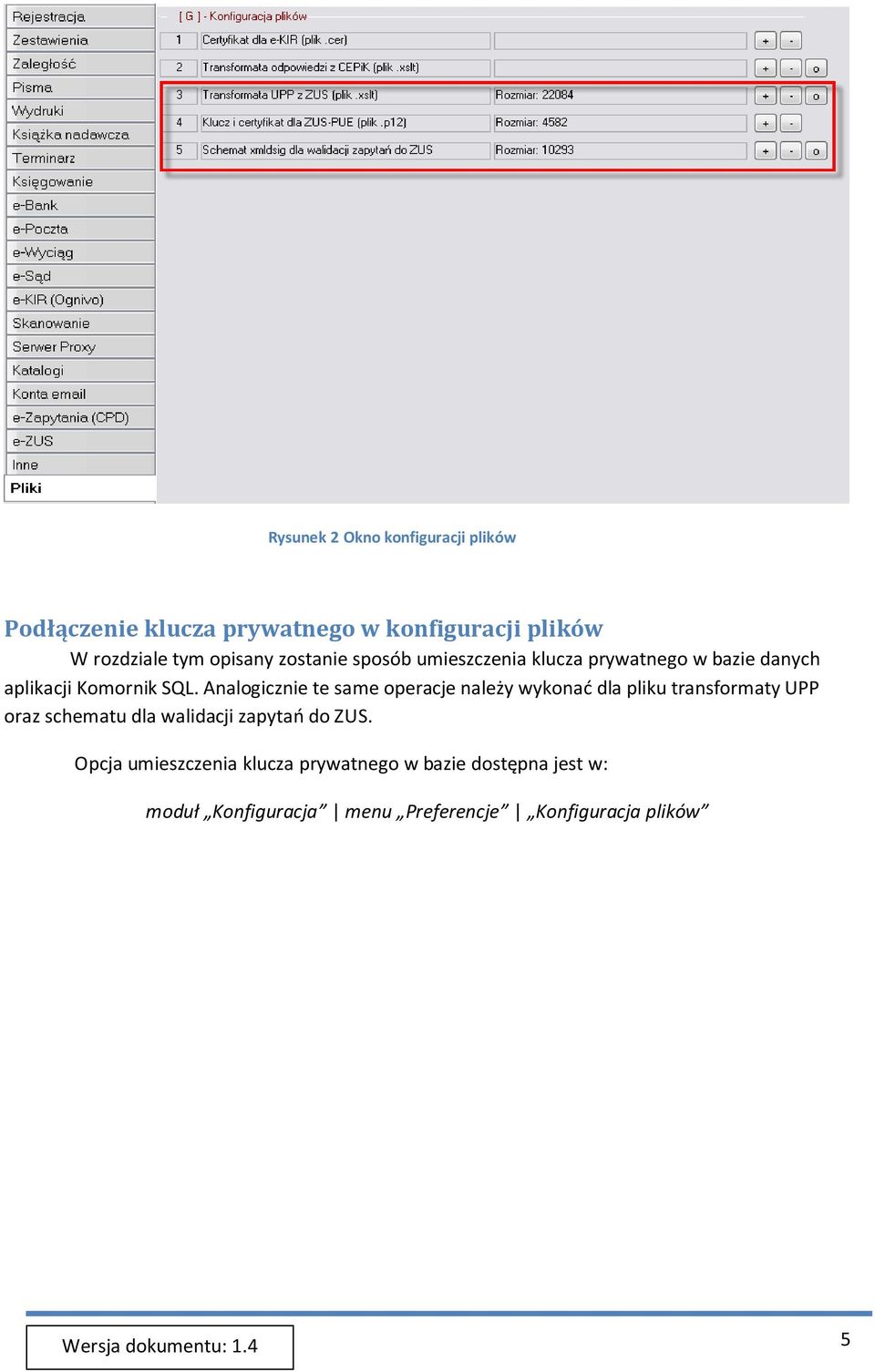 Rejestracja
Zestawienia
Zaległość
Pisma
Wydruki
Książka nadawcza
Terminarz
Księgowanie
e-Bank
e-Poczta
e-Wyciąg
e-Sąd
e-KIR (Ognivo)
Skanowanie
Serwer Proxy
Katalogi
Konta email
e-Zapytania (CPD)
e-ZUS
Inne
Pliki

[ G ] - Konfiguracja plików

| 1 | Certyfikat dla e-KIR (plik .cer) | | + | - | |
|---|---|---|---|---|---|
| 2 | Transformata odpowiedzi z CEPiK (plik .xslt) | | + | - | o |
| 3 | Transformata UPP z ZUS (plik .xslt) | Rozmiar: 22084 | + | - | o |
| 4 | Klucz i certyfikat dla ZUS-PUE (plik .p12) | Rozmiar: 4582 | + | - | |
| 5 | Schemat xmldsig dla walidacji zapytań do ZUS | Rozmiar: 10293 | + | - | o |

Rysunek 2 Okno konfiguracji plików

Podłączenie klucza prywatnego w konfiguracji plików

W rozdziale tym opisany zostanie sposób umieszczenia klucza prywatnego w bazie danych aplikacji Komornik SQL. Analogicznie te same operacje należy wykonać dla pliku transformaty UPP oraz schematu dla walidacji zapytań do ZUS.

Opcja umieszczenia klucza prywatnego w bazie dostępna jest w:

moduł „Konfiguracja” | menu „Preferencje” | „Konfiguracja plików”

Wersja dokumentu: 1.4

5